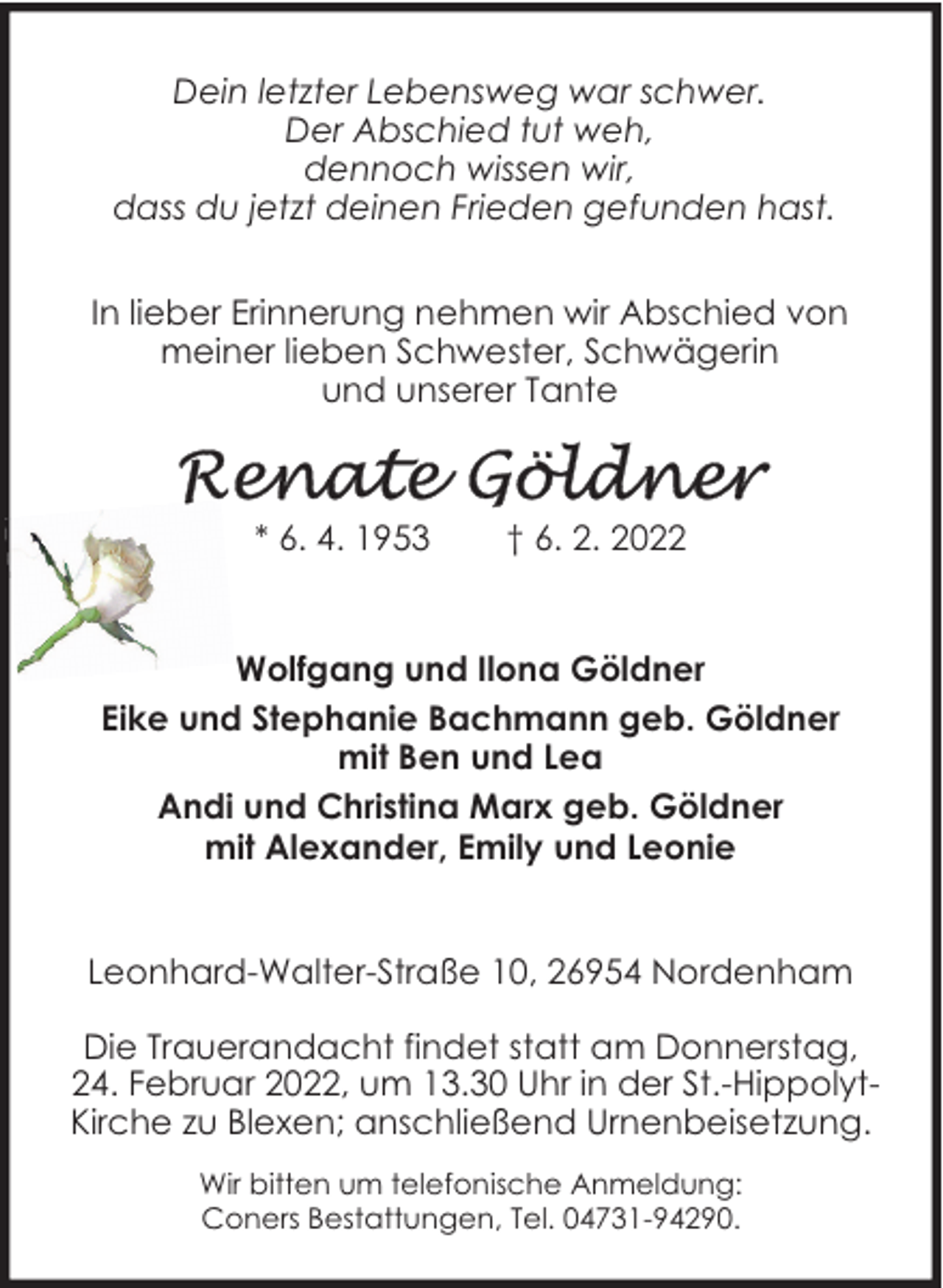 Dein letzter Lebensweg war schwer.
Der Abschied tut weh,
dennoch wissen wir,
dass du jetzt deinen Frieden gefunden hast.

In lieber Erinnerung nehmen wir Abschied von meiner lieben Schwester, Schwägerin und unserer Tante

Renate Göldner

* 6. 4. 1953 † 6. 2. 2022

Wolfgang und Ilona Göldner

Eike und Stephanie Bachmann geb. Göldner mit Ben und Lea

Andi und Christina Marx geb. Göldner mit Alexander, Emily und Leonie

Leonhard-Walter-Straße 10, 26954 Nordenham

Die Trauerandacht findet statt am Donnerstag, 24. Februar 2022, um 13.30 Uhr in der St.-Hippolyt-Kirche zu Blexen; anschließend Urnenbeisetzung.

Wir bitten um telefonische Anmeldung:
Coners Bestattungen, Tel. 04731-94290.